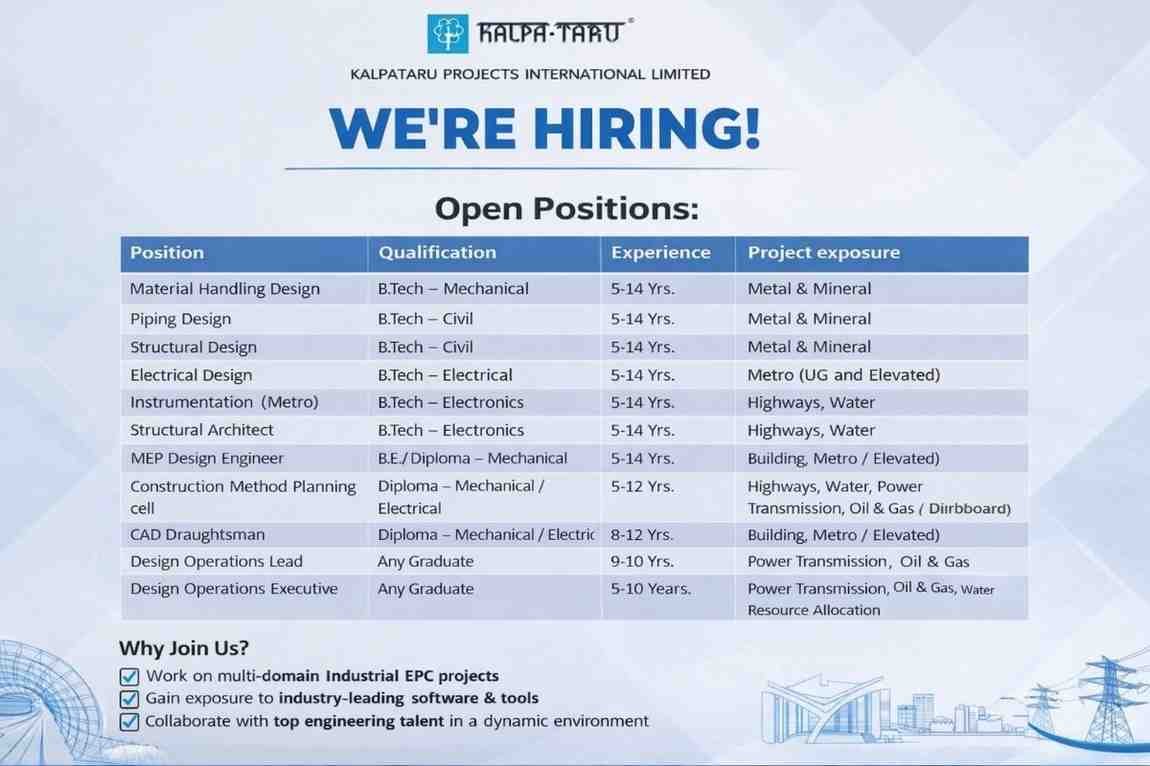 KALPA-TARU®

KALPATARU PROJECTS INTERNATIONAL LIMITED

WE'RE HIRING!

Open Positions:

| Position | Qualification | Experience | Project exposure |
|---|---|---|---|
| Material Handling Design | B.Tech – Mechanical | 5-14 Yrs. | Metal & Mineral |
| Piping Design | B.Tech – Civil | 5-14 Yrs. | Metal & Mineral |
| Structural Design | B.Tech – Civil | 5-14 Yrs. | Metal & Mineral |
| Electrical Design | B.Tech – Electrical | 5-14 Yrs. | Metro (UG and Elevated) |
| Instrumentation (Metro) | B.Tech – Electronics | 5-14 Yrs. | Highways, Water |
| Structural Architect | B.Tech – Electronics | 5-14 Yrs. | Highways, Water |
| MEP Design Engineer | B.E./Diploma – Mechanical | 5-14 Yrs. | Building, Metro / Elevated) |
| Construction Method Planning cell | Diploma – Mechanical / Electrical | 5-12 Yrs. | Highways, Water, Power Transmission, Oil & Gas / Diirbboard) |
| CAD Draughtsman | Diploma – Mechanical / Electric | 8-12 Yrs. | Building, Metro / Elevated) |
| Design Operations Lead | Any Graduate | 9-10 Yrs. | Power Transmission, Oil & Gas |
| Design Operations Executive | Any Graduate | 5-10 Years. | Power Transmission, Oil & Gas, Water Resource Allocation |

Why Join Us?

Work on multi-domain Industrial EPC projects

Gain exposure to industry-leading software & tools

Collaborate with top engineering talent in a dynamic environment